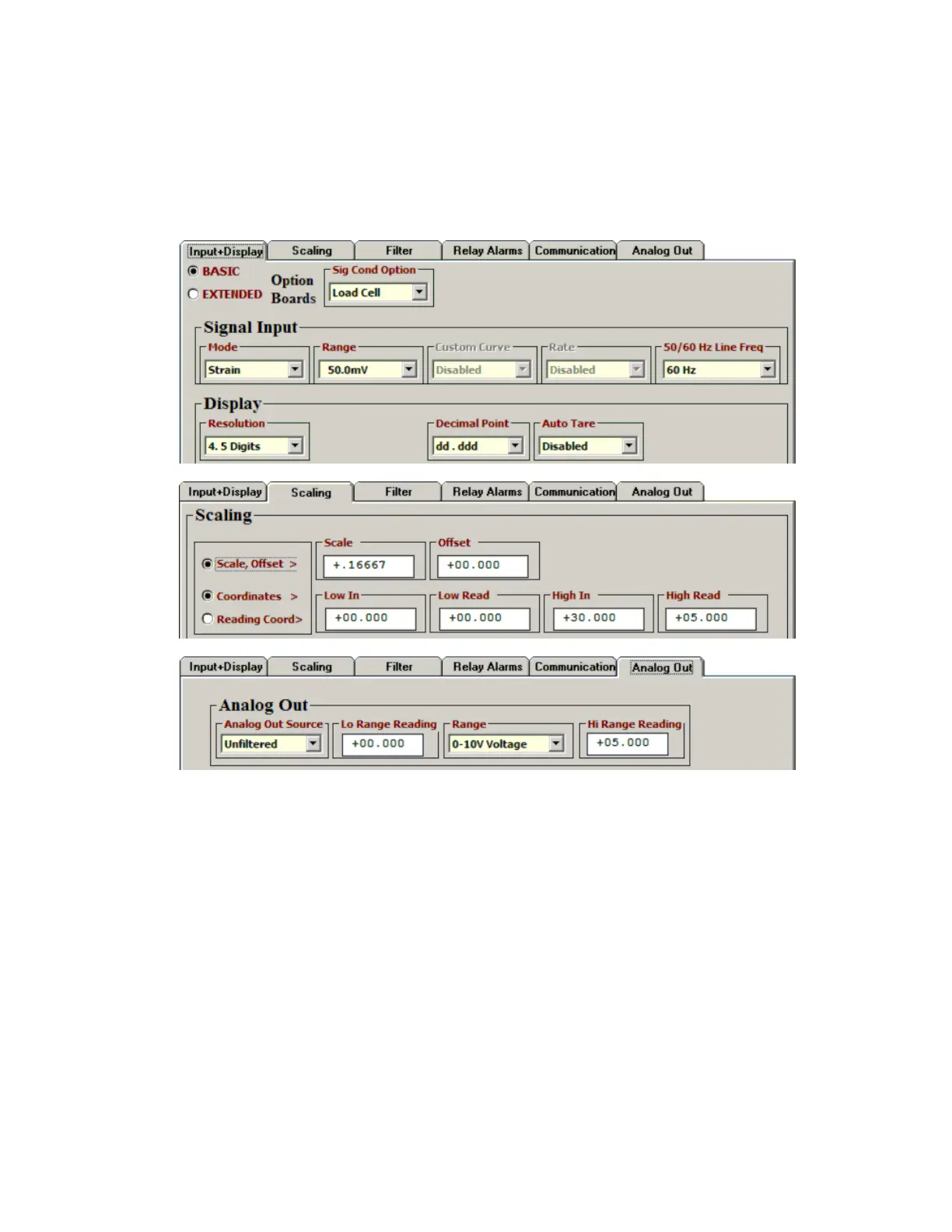 Input+Display Scaling Filter Relay Alarms Communication Analog Out

BASIC
EXTENDED
Option Boards
Sig Cond Option
Load Cell

Signal Input
Mode
Strain
Range
50.0mV
Custom Curve
Disabled
Rate
Disabled
50/60 Hz Line Freq
60 Hz

Display
Resolution
4. 5 Digits
Decimal Point
dd . ddd
Auto Tare
Disabled

Input+Display Scaling Filter Relay Alarms Communication Analog Out

Scaling
Scale, Offset >
Coordinates >
Reading Coord>
Scale
+.16667
Offset
+00.000
Low In
+00.000
Low Read
+00.000
High In
+30.000
High Read
+05.000

Input+Display Scaling Filter Relay Alarms Communication Analog Out

Analog Out
Analog Out Source
Unfiltered
Lo Range Reading
+00.000
Range
0-10V Voltage
Hi Range Reading
+05.000